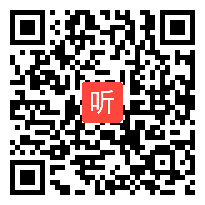 听